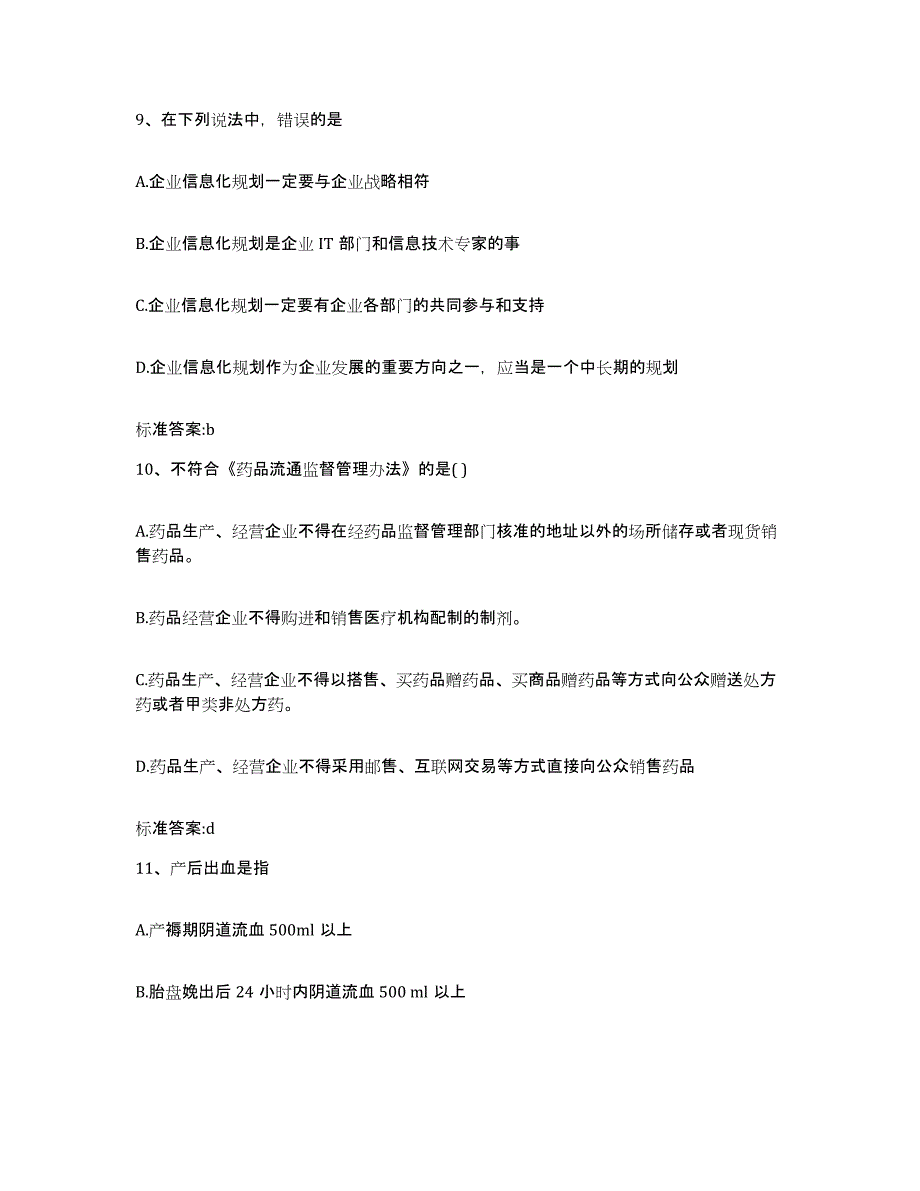 9、在下列说法中，错误的是

A.企业信息化规划一定要与企业战略相符

B.企业信息化规划是企业 IT 部门和信息技术专家的事

C.企业信息化规划一定要有企业各部门的共同参与和支持

D.企业信息化规划作为企业发展的重要方向之一，应当是一个中长期的规划

标准答案:b

10、不符合《药品流通监督管理办法》的是( )

A.药品生产、经营企业不得在经药品监督管理部门核准的地址以外的场所储存或者现货销售药品。

B.药品经营企业不得购进和销售医疗机构配制的制剂。

C.药品生产、经营企业不得以搭售、买药品赠药品、买商品赠药品等方式向公众赠送处方药或者甲类非处方药。

D.药品生产、经营企业不得采用邮售、互联网交易等方式直接向公众销售药品

标准答案:d

11、产后出血是指

A.产褥期阴道流血 500ml 以上

B.胎盘娩出后 24 小时内阴道流血 500 ml 以上